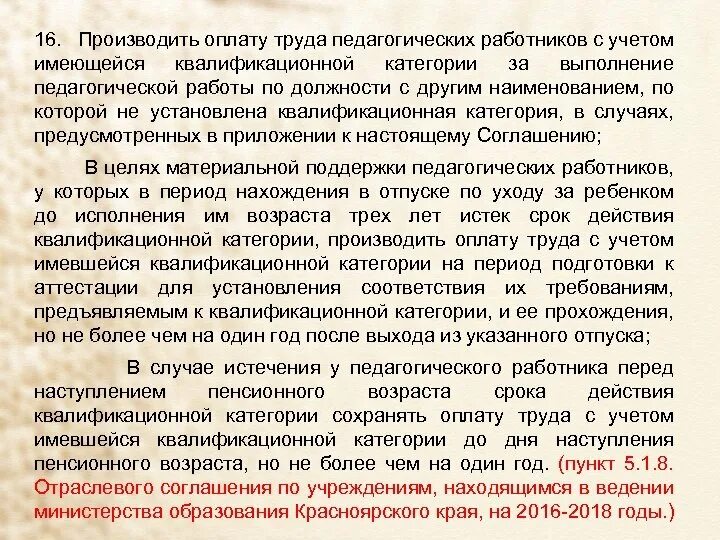 16. Производить оплату труда педагогических работников с учетом имеющейся квалификационной категории за выполнение педагогической работы по должности с другим наименованием, по которой не установлена квалификационная категория, в случаях, предусмотренных в приложении к настоящему Соглашению;

В целях материальной поддержки педагогических работников, у которых в период нахождения в отпуске по уходу за ребенком до исполнения им возраста трех лет истек срок действия квалификационной категории, производить оплату труда с учетом имевшейся квалификационной категории на период подготовки к аттестации для установления соответствия их требованиям, предъявляемым к квалификационной категории, и ее прохождения, но не более чем на один год после выхода из указанного отпуска;

В случае истечения у педагогического работника перед наступлением пенсионного возраста срока действия квалификационной категории сохранять оплату труда с учетом имевшейся квалификационной категории до дня наступления пенсионного возраста, но не более чем на один год. (пункт 5.1.8. Отраслевого соглашения по учреждениям, находящимся в ведении министерства образования Красноярского края, на 2016-2018 годы.)